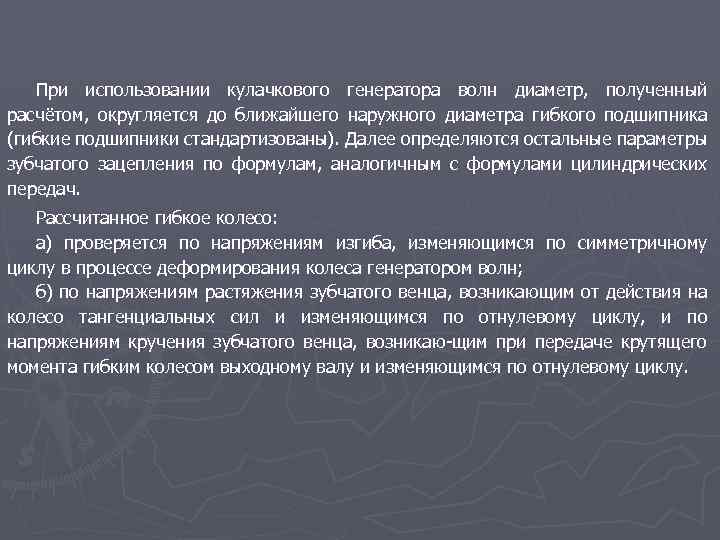 При использовании кулачкового генератора волн диаметр, полученный расчётом, округляется до ближайшего наружного диаметра гибкого подшипника (гибкие подшипники стандартизованы). Далее определяются остальные параметры зубчатого зацепления по формулам, аналогичным с формулами цилиндрических передач.

Рассчитанное гибкое колесо:
а) проверяется по напряжениям изгиба, изменяющимся по симметричному циклу в процессе деформирования колеса генератором волн;
б) по напряжениям растяжения зубчатого венца, возникающим от действия на колесо тангенциальных сил и изменяющимся по отнулевому циклу, и по напряжениям кручения зубчатого венца, возникаю-щим при передаче крутящего момента гибким колесом выходному валу и изменяющимся по отнулевому циклу.